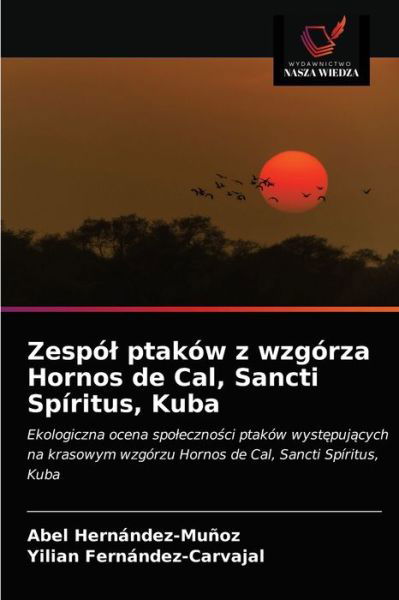 WYDAWNICTWO
NASZA WIEDZA

Zespół ptaków z wzgórza Hornos de Cal, Sancti Spíritus, Kuba

Ekologiczna ocena społeczności ptaków występujących na krasowym wzgórzu Hornos de Cal, Sancti Spíritus, Kuba

Abel Hernández-Muñoz
Yilian Fernández-Carvajal